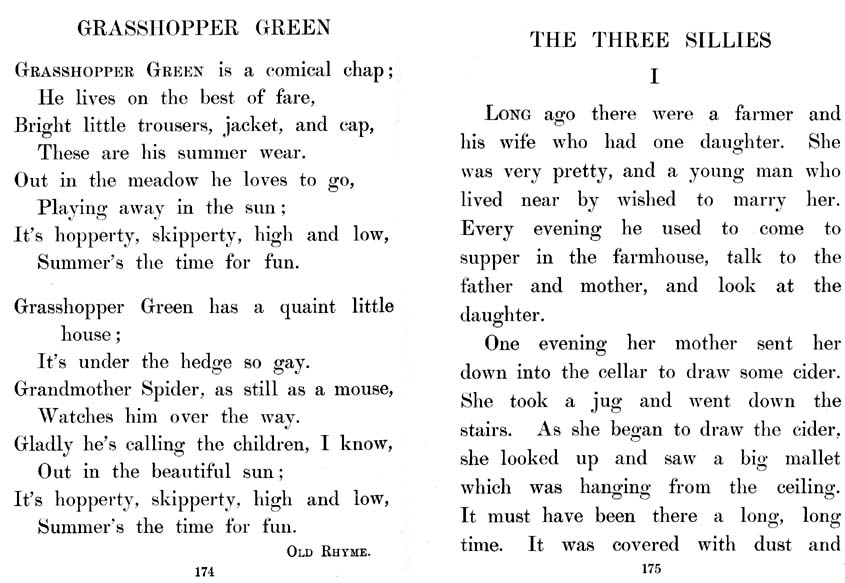 GRASSHOPPER GREEN

Grasshopper Green is a comical chap;
He lives on the best of fare,
Bright little trousers, jacket, and cap,
These are his summer wear.
Out in the meadow he loves to go,
Playing away in the sun;
It's hopperty, skipperty, high and low,
Summer's the time for fun.

Grasshopper Green has a quaint little house;
It's under the hedge so gay.
Grandmother Spider, as still as a mouse,
Watches him over the way.
Gladly he's calling the children, I know,
Out in the beautiful sun;
It's hopperty, skipperty, high and low,
Summer's the time for fun.

Old Rhyme.

174

THE THREE SILLIES

I

Long ago there were a farmer and his wife who had one daughter. She was very pretty, and a young man who lived near by wished to marry her. Every evening he used to come to supper in the farmhouse, talk to the father and mother, and look at the daughter.

One evening her mother sent her down into the cellar to draw some cider. She took a jug and went down the stairs. As she began to draw the cider, she looked up and saw a big mallet which was hanging from the ceiling. It must have been there a long, long time. It was covered with dust and

175